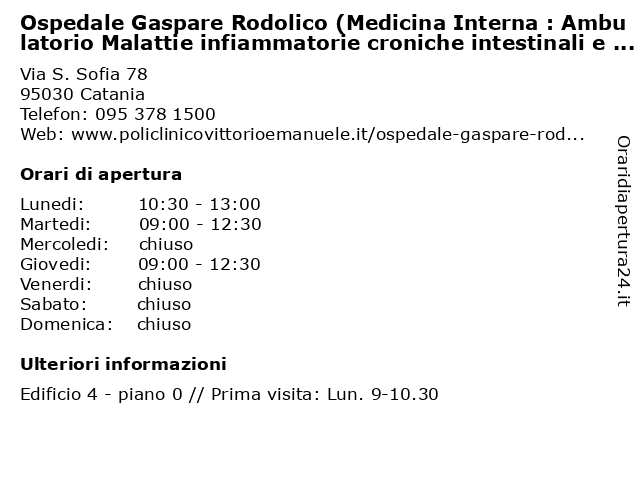 Ospedale Gaspare Rodolico (Medicina Interna : Ambulatorio Malattie infiammatorie croniche intestinali e ...

Via S. Sofia 78
95030 Catania
Telefon: 095 378 1500
Web: www.policlinicovittorioemanuele.it/ospedale-gaspare-rod...

Orari di apertura

| | |
|---|---|
| Lunedi: | 10:30 - 13:00 |
| Martedi: | 09:00 - 12:30 |
| Mercoledi: | chiuso |
| Giovedi: | 09:00 - 12:30 |
| Venerdi: | chiuso |
| Sabato: | chiuso |
| Domenica: | chiuso |

Ulteriori informazioni

Edificio 4 - piano 0 // Prima visita: Lun. 9-10.30

Oraridiapertura24.it